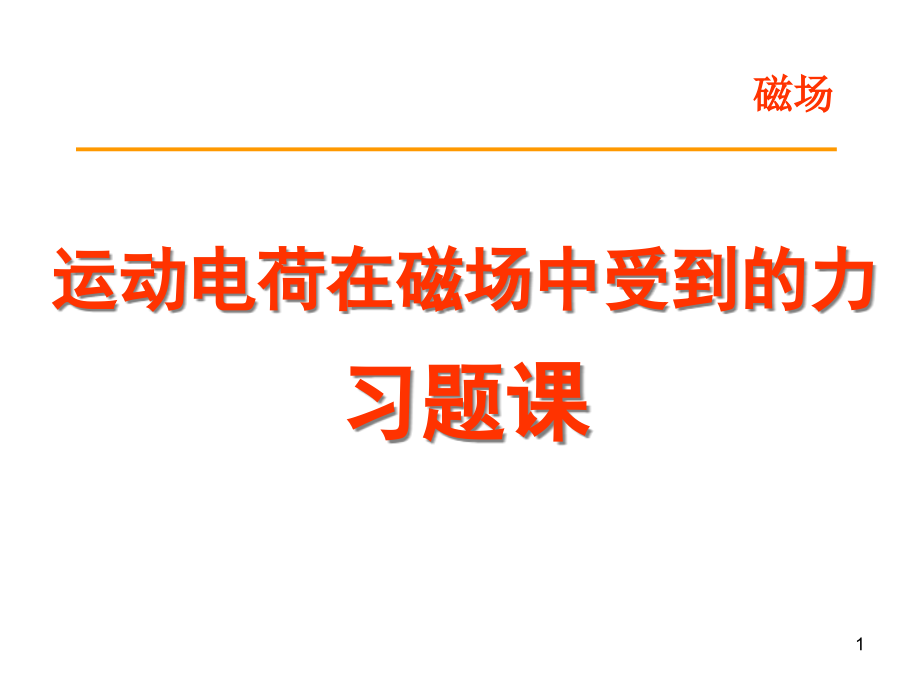 磁场

运动电荷在磁场中受到的力
习题课

1